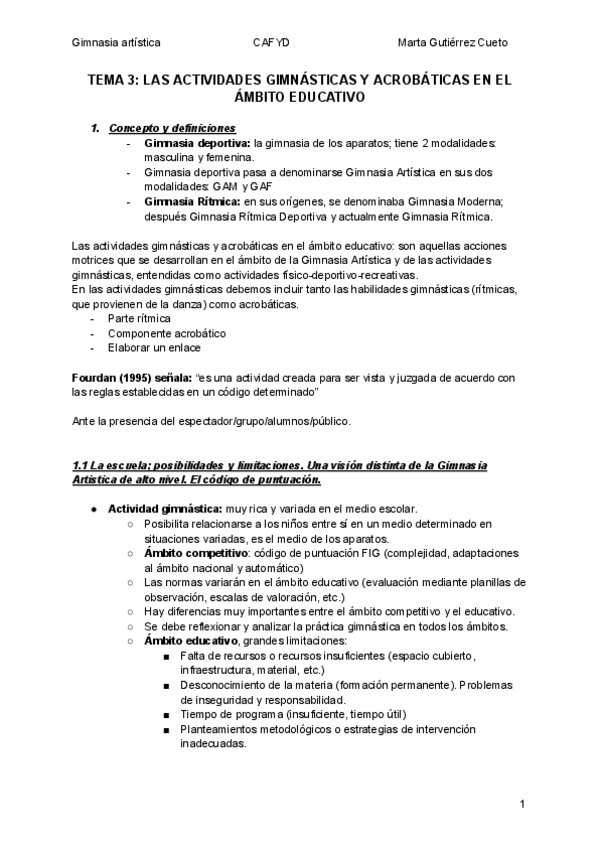 Gimnasia artística CAFYD Marta Gutiérrez Cueto

TEMA 3: LAS ACTIVIDADES GIMNÁSTICAS Y ACROBÁTICAS EN EL ÁMBITO EDUCATIVO

1. Concepto y definiciones
- Gimnasia deportiva: la gimnasia de los aparatos; tiene 2 modalidades: masculina y femenina.
- Gimnasia deportiva pasa a denominarse Gimnasia Artística en sus dos modalidades: GAM y GAF
- Gimnasia Rítmica: en sus orígenes, se denominaba Gimnasia Moderna; después Gimnasia Rítmica Deportiva y actualmente Gimnasia Rítmica.

Las actividades gimnásticas y acrobáticas en el ámbito educativo: son aquellas acciones motrices que se desarrollan en el ámbito de la Gimnasia Artística y de las actividades gimnásticas, entendidas como actividades físico-deportivo-recreativas.
En las actividades gimnásticas debemos incluir tanto las habilidades gimnásticas (rítmicas, que provienen de la danza) como acrobáticas.
- Parte rítmica
- Componente acrobático
- Elaborar un enlace

Fourdan (1995) señala: "es una actividad creada para ser vista y juzgada de acuerdo con las reglas establecidas en un código determinado"

Ante la presencia del espectador/grupo/alumnos/público.

1.1 La escuela; posibilidades y limitaciones. Una visión distinta de la Gimnasia Artística de alto nivel. El código de puntuación.

● Actividad gimnástica: muy rica y variada en el medio escolar.
○ Posibilita relacionarse a los niños entre sí en un medio determinado en situaciones variadas, es el medio de los aparatos.
○ Ámbito competitivo: código de puntuación FIG (complejidad, adaptaciones al ámbito nacional y automático)
○ Las normas variarán en el ámbito educativo (evaluación mediante planillas de observación, escalas de valoración, etc.)
○ Hay diferencias muy importantes entre el ámbito competitivo y el educativo.
○ Se debe reflexionar y analizar la práctica gimnástica en todos los ámbitos.
○ Ámbito educativo, grandes limitaciones:
■ Falta de recursos o recursos insuficientes (espacio cubierto, infraestructura, material, etc.)
■ Desconocimiento de la materia (formación permanente). Problemas de inseguridad y responsabilidad.
■ Tiempo de programa (insuficiente, tiempo útil)
■ Planteamientos metodológicos o estrategias de intervención inadecuadas.

1